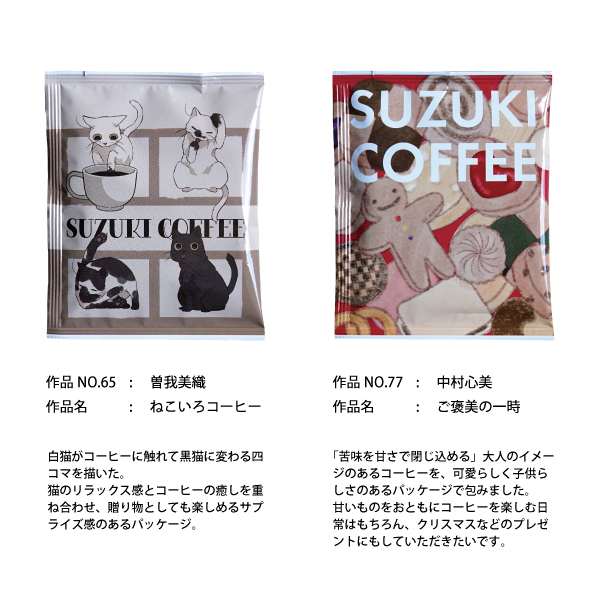 SUZUKI COFFEE

作品 NO.65　：　曽我美織
作品名　　　：　ねこいろコーヒー

白猫がコーヒーに触れて黒猫に変わる四コマを描いた。
猫のリラックス感とコーヒーの癒しを重ね合わせ、贈り物としても楽しめるサプライズ感のあるパッケージ。

SUZUKI COFFEE

作品 NO.77　：　中村心美
作品名　　　：　ご褒美の一時

「苦味を甘さで閉じ込める」大人のイメージのあるコーヒーを、可愛らしく子供らしさのあるパッケージで包みました。
甘いものをおともにコーヒーを楽しむ日常はもちろん、クリスマスなどのプレゼントにもしていただきたいです。